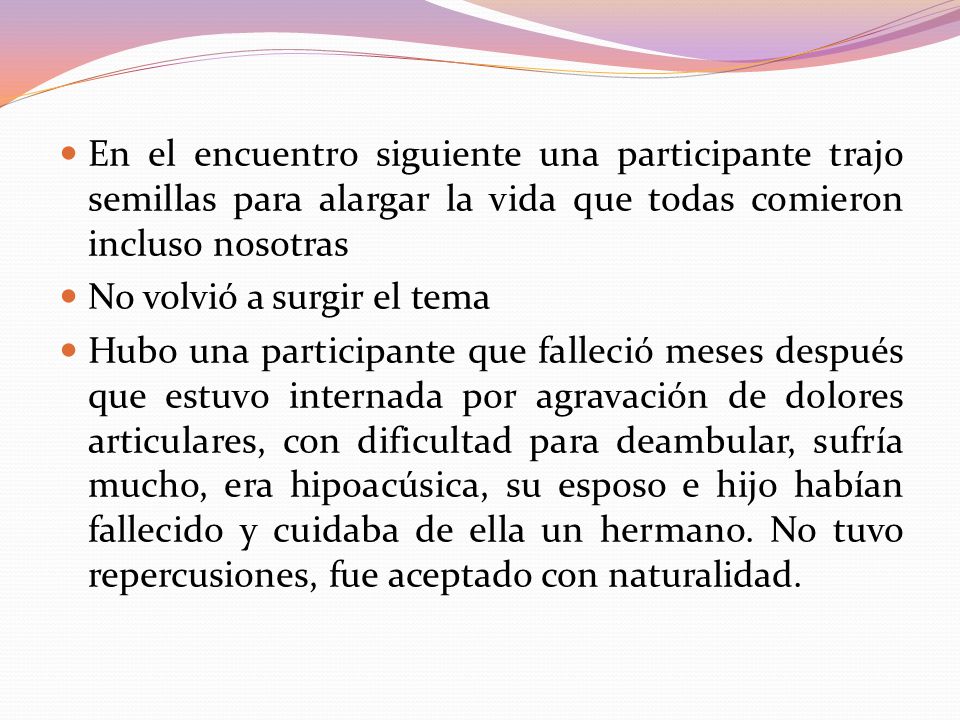 - En el encuentro siguiente una participante trajo semillas para alargar la vida que todas comieron incluso nosotras
- No volvió a surgir el tema
- Hubo una participante que falleció meses después que estuvo internada por agravación de dolores articulares, con dificultad para deambular, sufría mucho, era hipoacúsica, su esposo e hijo habían fallecido y cuidaba de ella un hermano. No tuvo repercusiones, fue aceptado con naturalidad.